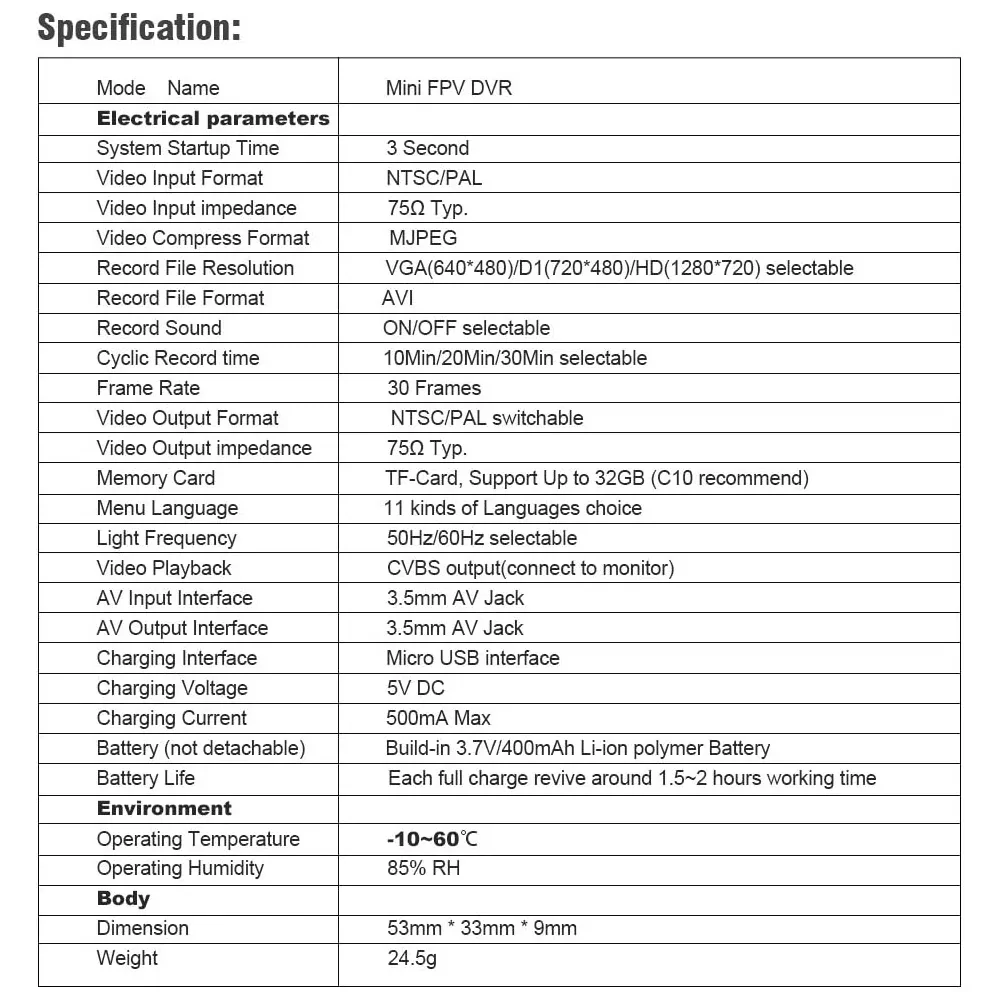 Specification:

| Mode Name | Mini FPV DVR |
|---|---|
| Electrical parameters | |
| System Startup Time | 3 Second |
| Video Input Format | NTSC/PAL |
| Video Input impedance | 75Ω Typ. |
| Video Compress Format | MJPEG |
| Record File Resolution | VGA(640*480)/D1(720*480)/HD(1280*720) selectable |
| Record File Format | AVI |
| Record Sound | ON/OFF selectable |
| Cyclic Record time | 10Min/20Min/30Min selectable |
| Frame Rate | 30 Frames |
| Video Output Format | NTSC/PAL switchable |
| Video Output impedance | 75Ω Typ. |
| Memory Card | TF-Card, Support Up to 32GB (C10 recommend) |
| Menu Language | 11 kinds of Languages choice |
| Light Frequency | 50Hz/60Hz selectable |
| Video Playback | CVBS output(connect to monitor) |
| AV Input Interface | 3.5mm AV Jack |
| AV Output Interface | 3.5mm AV Jack |
| Charging Interface | Micro USB interface |
| Charging Voltage | 5V DC |
| Charging Current | 500mA Max |
| Battery (not detachable) | Build-in 3.7V/400mAh Li-ion polymer Battery |
| Battery Life | Each full charge revive around 1.5~2 hours working time |
| Environment | |
| Operating Temperature | -10~60℃ |
| Operating Humidity | 85% RH |
| Body | |
| Dimension | 53mm * 33mm * 9mm |
| Weight | 24.5g |